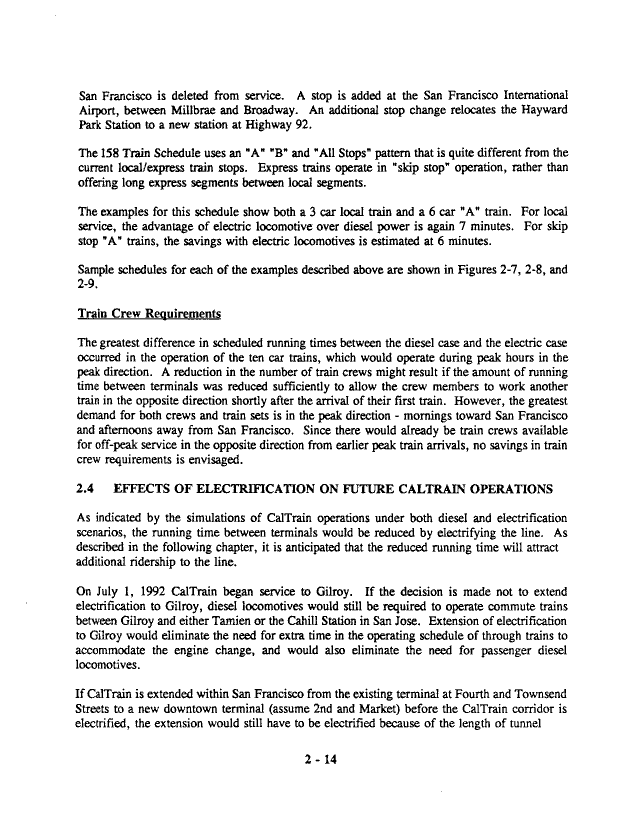 San Francisco is deleted from service. A stop is added at the San Francisco International Airport, between Millbrae and Broadway. An additional stop change relocates the Hayward Park Station to a new station at Highway 92.

The 158 Train Schedule uses an "A" "B" and "All Stops" pattern that is quite different from the current local/express train stops. Express trains operate in "skip stop" operation, rather than offering long express segments between local segments.

The examples for this schedule show both a 3 car local train and a 6 car "A" train. For local service, the advantage of electric locomotive over diesel power is again 7 minutes. For skip stop "A" trains, the savings with electric locomotives is estimated at 6 minutes.

Sample schedules for each of the examples described above are shown in Figures 2-7, 2-8, and 2-9.

Train Crew Requirements

The greatest difference in scheduled running times between the diesel case and the electric case occurred in the operation of the ten car trains, which would operate during peak hours in the peak direction. A reduction in the number of train crews might result if the amount of running time between terminals was reduced sufficiently to allow the crew members to work another train in the opposite direction shortly after the arrival of their first train. However, the greatest demand for both crews and train sets is in the peak direction - mornings toward San Francisco and afternoons away from San Francisco. Since there would already be train crews available for off-peak service in the opposite direction from earlier peak train arrivals, no savings in train crew requirements is envisaged.

2.4 EFFECTS OF ELECTRIFICATION ON FUTURE CALTRAIN OPERATIONS

As indicated by the simulations of CalTrain operations under both diesel and electrification scenarios, the running time between terminals would be reduced by electrifying the line. As described in the following chapter, it is anticipated that the reduced running time will attract additional ridership to the line.

On July 1, 1992 CalTrain began service to Gilroy. If the decision is made not to extend electrification to Gilroy, diesel locomotives would still be required to operate commute trains between Gilroy and either Tamien or the Cahill Station in San Jose. Extension of electrification to Gilroy would eliminate the need for extra time in the operating schedule of through trains to accommodate the engine change, and would also eliminate the need for passenger diesel locomotives.

If CalTrain is extended within San Francisco from the existing terminal at Fourth and Townsend Streets to a new downtown terminal (assume 2nd and Market) before the CalTrain corridor is electrified, the extension would still have to be electrified because of the length of tunnel

2 - 14